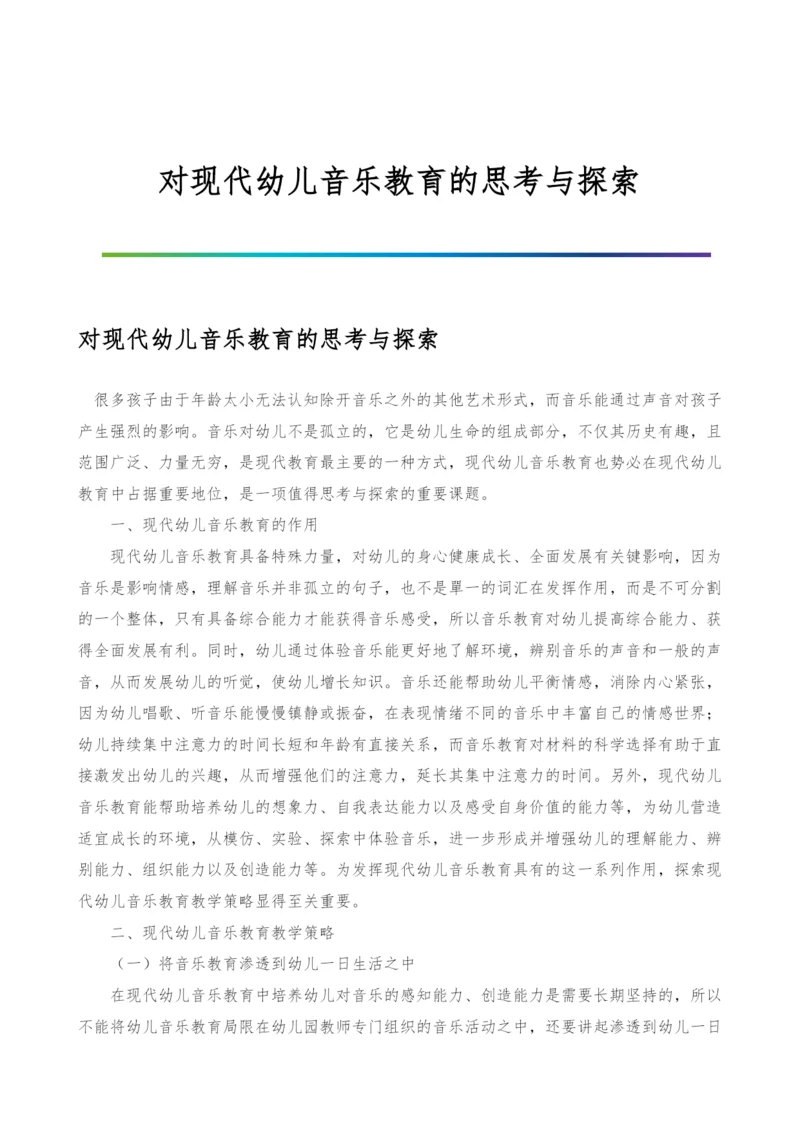 对现代幼儿音乐教育的思考与探索

对现代幼儿音乐教育的思考与探索

很多孩子由于年龄太小无法认知除开音乐之外的其他艺术形式，而音乐能通过声音对孩子产生强烈的影响。音乐对幼儿不是孤立的，它是幼儿生命的组成部分，不仅其历史有趣，且范围广泛、力量无穷，是现代教育最主要的一种方式，现代幼儿音乐教育也势必在现代幼儿教育中占据重要地位，是一项值得思考与探索的重要课题。

一、现代幼儿音乐教育的作用

现代幼儿音乐教育具备特殊力量，对幼儿的身心健康成长、全面发展有关键影响，因为音乐是影响情感，理解音乐并非孤立的句子，也不是單一的词汇在发挥作用，而是不可分割的一个整体，只有具备综合能力才能获得音乐感受，所以音乐教育对幼儿提高综合能力、获得全面发展有利。同时，幼儿通过体验音乐能更好地了解环境，辨别音乐的声音和一般的声音，从而发展幼儿的听觉，使幼儿增长知识。音乐还能帮助幼儿平衡情感，消除内心紧张，因为幼儿唱歌、听音乐能慢慢镇静或振奋，在表现情绪不同的音乐中丰富自己的情感世界；幼儿持续集中注意力的时间长短和年龄有直接关系，而音乐教育对材料的科学选择有助于直接激发出幼儿的兴趣，从而增强他们的注意力，延长其集中注意力的时间。另外，现代幼儿音乐教育能帮助培养幼儿的想象力、自我表达能力以及感受自身价值的能力等，为幼儿营造适宜成长的环境，从模仿、实验、探索中体验音乐，进一步形成并增强幼儿的理解能力、辨别能力、组织能力以及创造能力等。为发挥现代幼儿音乐教育具有的这一系列作用，探索现代幼儿音乐教育教学策略显得至关重要。

二、现代幼儿音乐教育教学策略

（一）将音乐教育渗透到幼儿一日生活之中

在现代幼儿音乐教育中培养幼儿对音乐的感知能力、创造能力是需要长期坚持的，所以不能将幼儿音乐教育局限在幼儿园教师专门组织的音乐活动之中，还要讲起渗透到幼儿一日